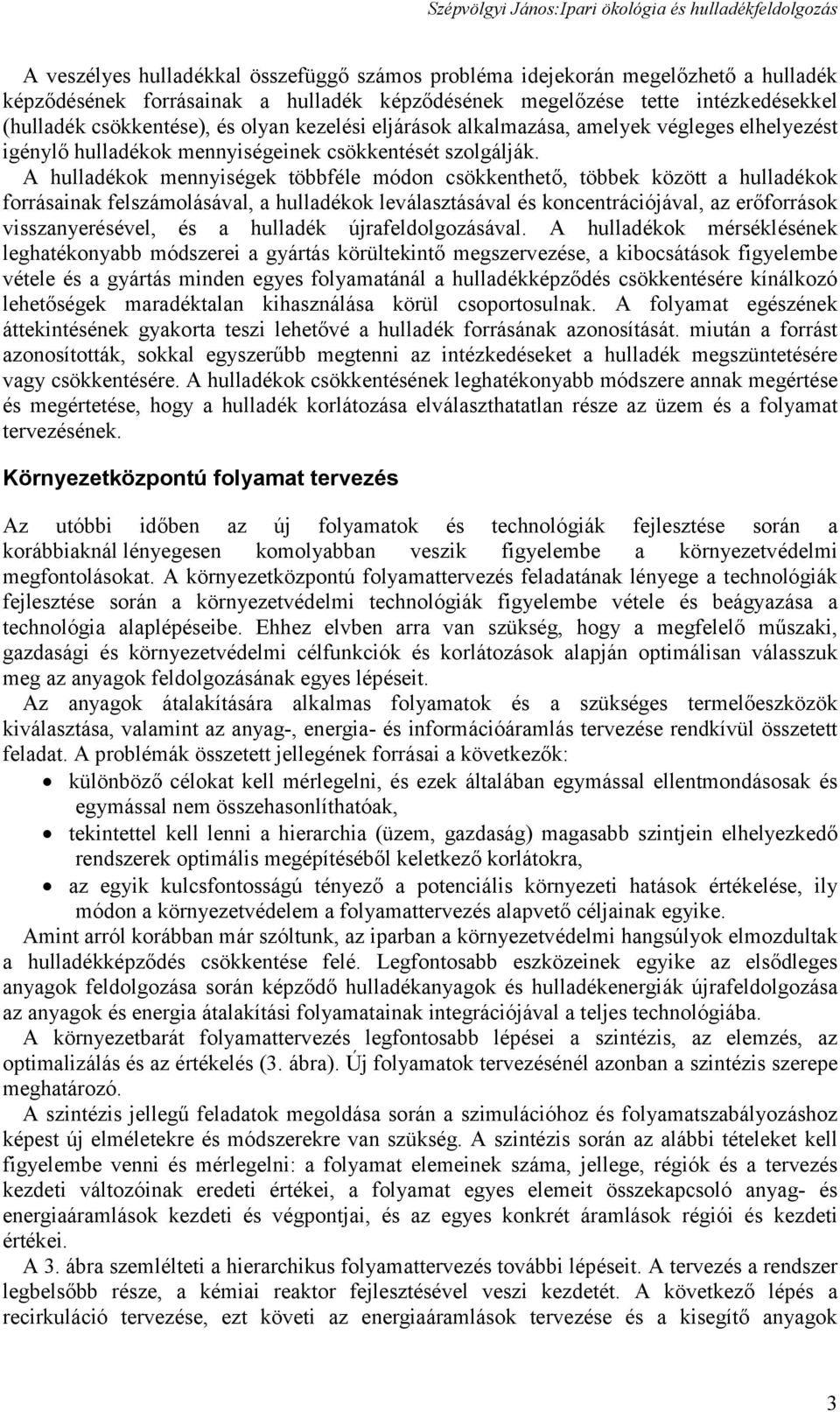 Szépvölgyi János:Ipari ökológia és hulladékfeldolgozás

A veszélyes hulladékkal összefüggő számos probléma idejekorán megelőzhető a hulladék képződésének forrásainak a hulladék képződésének megelőzése tette intézkedésekkel (hulladék csökkentése), és olyan kezelési eljárások alkalmazása, amelyek végleges elhelyezést igénylő hulladékok mennyiségeinek csökkentését szolgálják.

A hulladékok mennyiségek többféle módon csökkenthető, többek között a hulladékok forrásainak felszámolásával, a hulladékok leválasztásával és koncentrációjával, az erőforrások visszanyerésével, és a hulladék újrafeldolgozásával. A hulladékok mérséklésének leghatékonyabb módszerei a gyártás körültekintő megszervezése, a kibocsátások figyelembe vétele és a gyártás minden egyes folyamatánál a hulladékképződés csökkentésére kínálkozó lehetőségek maradéktalan kihasználása körül csoportosulnak. A folyamat egészének áttekintésének gyakorta teszi lehetővé a hulladék forrásának azonosítását. miután a forrást azonosították, sokkal egyszerűbb megtenni az intézkedéseket a hulladék megszüntetésére vagy csökkentésére. A hulladékok csökkentésének leghatékonyabb módszere annak megértése és megértetése, hogy a hulladék korlátozása elválaszthatatlan része az üzem és a folyamat tervezésének.

Környezetközpontú folyamat tervezés

Az utóbbi időben az új folyamatok és technológiák fejlesztése során a korábbiaknál lényegesen komolyabban veszik figyelembe a környezetvédelmi megfontolásokat. A környezetközpontú folyamattervezés feladatának lényege a technológiák fejlesztése során a környezetvédelmi technológiák figyelembe vétele és beágyazása a technológia alaplépéseibe. Ehhez elvben arra van szükség, hogy a megfelelő műszaki, gazdasági és környezetvédelmi célfunkciók és korlátozások alapján optimálisan válasszuk meg az anyagok feldolgozásának egyes lépéseit.

Az anyagok átalakítására alkalmas folyamatok és a szükséges termelőeszközök kiválasztása, valamint az anyag-, energia- és információáramlás tervezése rendkívül összetett feladat. A problémák összetett jellegének forrásai a következők:

• különböző célokat kell mérlegelni, és ezek általában egymással ellentmondásosak és egymással nem összehasonlíthatóak,
• tekintettel kell lenni a hierarchia (üzem, gazdaság) magasabb szintjein elhelyezkedő rendszerek optimális megépítéséből keletkező korlátokra,
• az egyik kulcsfontosságú tényező a potenciális környezeti hatások értékelése, ily módon a környezetvédelem a folyamattervezés alapvető céljainak egyike.

Amint arról korábban már szóltunk, az iparban a környezetvédelmi hangsúlyok elmozdultak a hulladékképződés csökkentése felé. Legfontosabb eszközeinek egyike az elsődleges anyagok feldolgozása során képződő hulladékanyagok és hulladékenergiák újrafeldolgozása az anyagok és energia átalakítási folyamatainak integrációjával a teljes technológiába.

A környezetbarát folyamattervezés legfontosabb lépései a szintézis, az elemzés, az optimalizálás és az értékelés (3. ábra). Új folyamatok tervezésénél azonban a szintézis szerepe meghatározó.

A szintézis jellegű feladatok megoldása során a szimulációhoz és folyamatszabályozáshoz képest új elméletekre és módszerekre van szükség. A szintézis során az alábbi tételeket kell figyelembe venni és mérlegelni: a folyamat elemeinek száma, jellege, régiók és a tervezés kezdeti változóinak eredeti értékei, a folyamat egyes elemeit összekapcsoló anyag- és energiaáramlások kezdeti és végpontjai, és az egyes konkrét áramlások régiói és kezdeti értékei.

A 3. ábra szemlélteti a hierarchikus folyamattervezés további lépéseit. A tervezés a rendszer legbelsőbb része, a kémiai reaktor fejlesztésével veszi kezdetét. A következő lépés a recirkuláció tervezése, ezt követi az energiaáramlások tervezése és a kisegítő anyagok

3